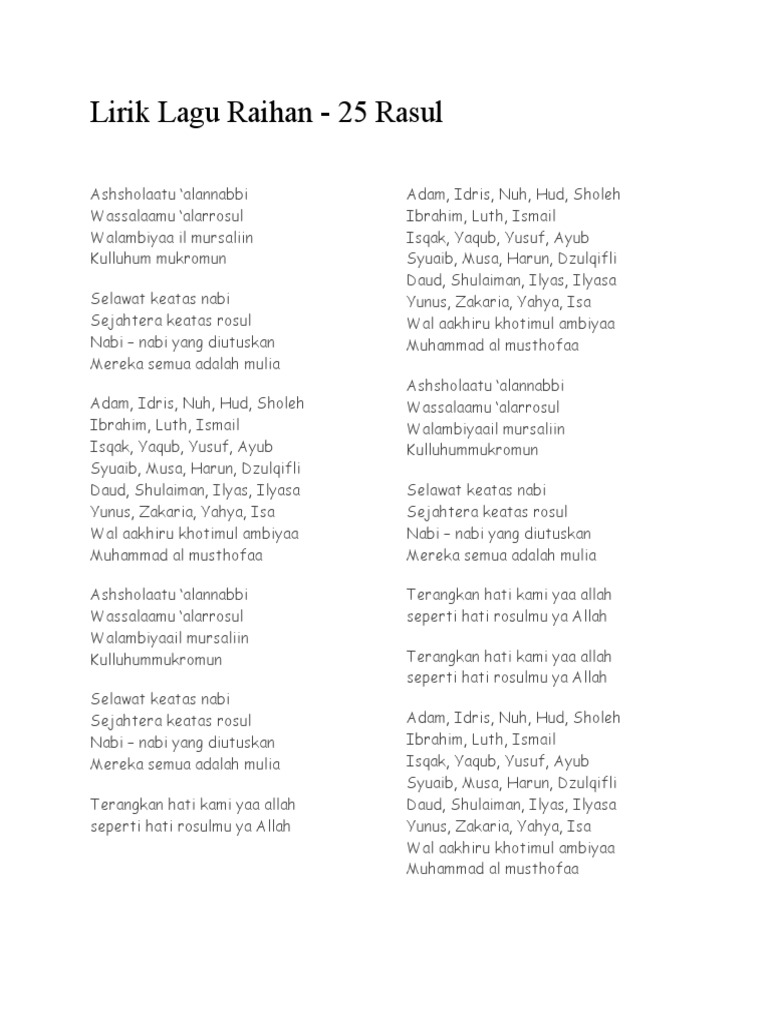 Lirik Lagu Raihan - 25 Rasul

Ashsholaatu ‘alannabbi
Wassalaamu ‘alarrosul
Walambiyaa il mursaliin
Kulluhum mukromun

Selawat keatas nabi
Sejahtera keatas rosul
Nabi – nabi yang diutuskan
Mereka semua adalah mulia

Adam, Idris, Nuh, Hud, Sholeh
Ibrahim, Luth, Ismail
Isqak, Yaqub, Yusuf, Ayub
Syuaib, Musa, Harun, Dzulqifli
Daud, Shulaiman, Ilyas, Ilyasa
Yunus, Zakaria, Yahya, Isa
Wal aakhiru khotimul ambiyaa
Muhammad al musthofaa

Ashsholaatu ‘alannabbi
Wassalaamu ‘alarrosul
Walambiyaail mursaliin
Kulluhummukromun

Selawat keatas nabi
Sejahtera keatas rosul
Nabi – nabi yang diutuskan
Mereka semua adalah mulia

Terangkan hati kami yaa allah
seperti hati rosulmu ya Allah

Adam, Idris, Nuh, Hud, Sholeh
Ibrahim, Luth, Ismail
Isqak, Yaqub, Yusuf, Ayub
Syuaib, Musa, Harun, Dzulqifli
Daud, Shulaiman, Ilyas, Ilyasa
Yunus, Zakaria, Yahya, Isa
Wal aakhiru khotimul ambiyaa
Muhammad al musthofaa

Ashsholaatu ‘alannabbi
Wassalaamu ‘alarrosul
Walambiyaail mursaliin
Kulluhummukromun

Selawat keatas nabi
Sejahtera keatas rosul
Nabi – nabi yang diutuskan
Mereka semua adalah mulia

Terangkan hati kami yaa allah
seperti hati rosulmu ya Allah

Terangkan hati kami yaa allah
seperti hati rosulmu ya Allah

Adam, Idris, Nuh, Hud, Sholeh
Ibrahim, Luth, Ismail
Isqak, Yaqub, Yusuf, Ayub
Syuaib, Musa, Harun, Dzulqifli
Daud, Shulaiman, Ilyas, Ilyasa
Yunus, Zakaria, Yahya, Isa
Wal aakhiru khotimul ambiyaa
Muhammad al musthofaa